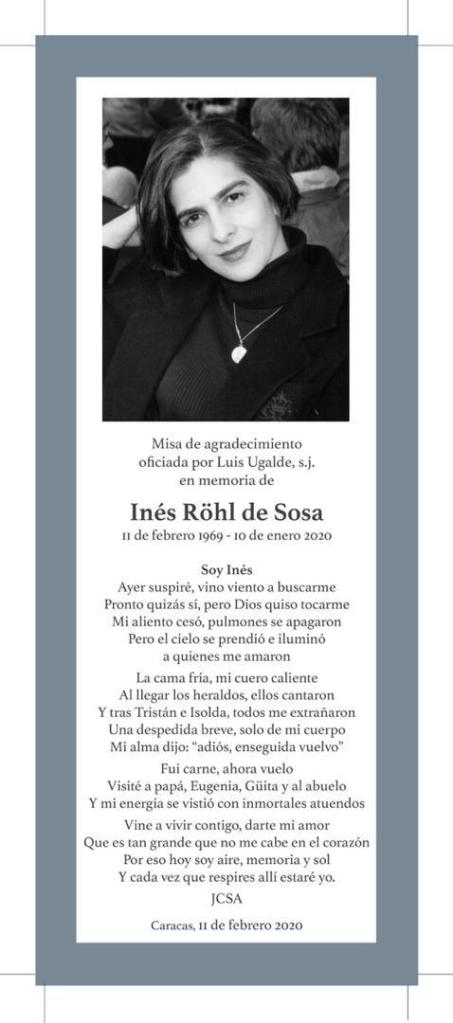 Misa de agradecimiento
oficiada por Luis Ugalde, s.j.
en memoria de

Inés Röhl de Sosa

11 de febrero 1969 - 10 de enero 2020

Soy Inés

Ayer suspiré, vino viento a buscarme
Pronto quizás sí, pero Dios quiso tocarme
Mi aliento cesó, pulmones se apagaron
Pero el cielo se prendió e iluminó
a quienes me amaron

La cama fría, mi cuero caliente
Al llegar los heraldos, ellos cantaron
Y tras Tristán e Isolda, todos me extrañaron
Una despedida breve, solo de mi cuerpo
Mi alma dijo: "adiós, enseguida vuelvo"

Fui carne, ahora vuelo
Visité a papá, Eugenia, Güita y al abuelo
Y mi energía se vistió con inmortales atuendos

Vine a vivir contigo, darte mi amor
Que es tan grande que no me cabe en el corazón
Por eso hoy soy aire, memoria y sol
Y cada vez que respires allí estaré yo.

JCSA

Caracas, 11 de febrero 2020